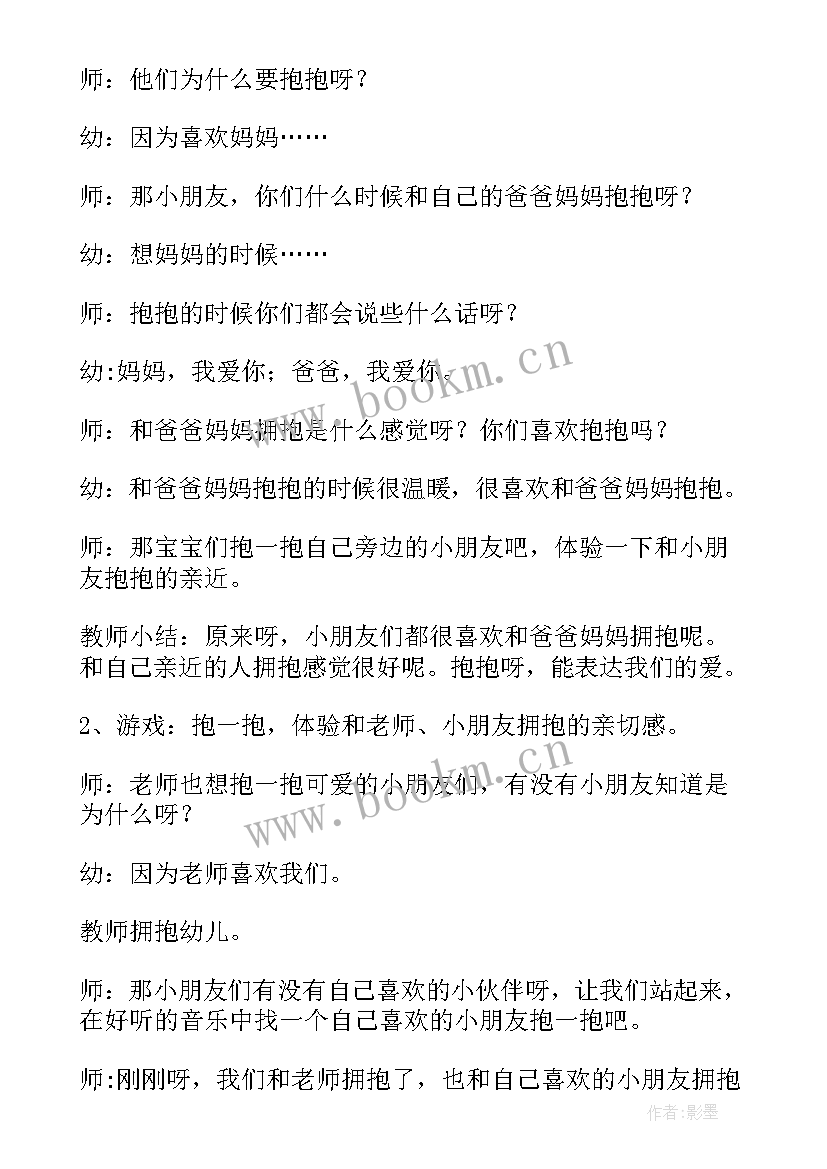 师：他们为什么要抱抱呀？

幼：因为喜欢妈妈……

师：那小朋友，你们什么时候和自己的爸爸妈妈抱抱呀？

幼：想妈妈的时候……

师：抱抱的时候你们都会说些什么话呀？

幼:妈妈，我爱你；爸爸，我爱你。

师：和爸爸妈妈拥抱是什么感觉呀？你们喜欢抱抱吗？

幼：和爸爸妈妈抱抱的时候很温暖，很喜欢和爸爸妈妈抱抱。

师：那宝宝们抱一抱自己旁边的小朋友吧，体验一下和小朋友抱抱的亲近。

教师小结：原来呀，小朋友们都很喜欢和爸爸妈妈拥抱呢。和自己亲近的人拥抱感觉很好呢。抱抱呀，能表达我们的爱。

2、游戏：抱一抱，体验和老师、小朋友拥抱的亲切感。

师：老师也想抱一抱可爱的小朋友们，有没有小朋友知道是为什么呀？

幼：因为老师喜欢我们。

教师拥抱幼儿。

师：那小朋友们有没有自己喜欢的小伙伴呀，让我们站起来，在好听的音乐中找一个自己喜欢的小朋友抱一抱吧。

师:刚刚呀，我们和老师拥抱了，也和自己喜欢的小朋友拥抱

www.bookm.cn

www.bookm.cn

作者:影墨